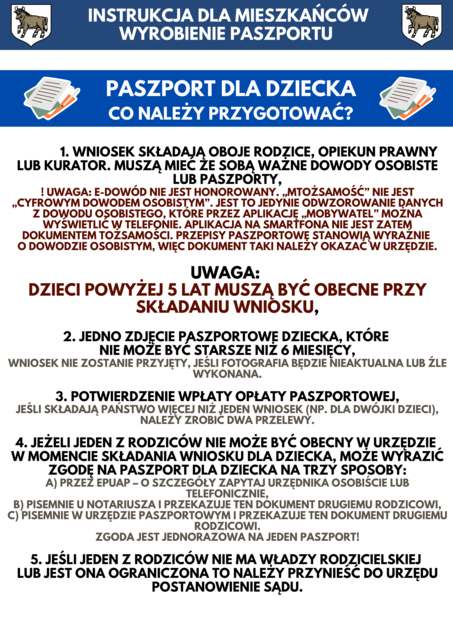 INSTRUKCJA DLA MIESZKAŃCÓW
WYROBIENIE PASZPORTU

PASZPORT DLA DZIECKA
CO NALEŻY PRZYGOTOWAĆ?

1. WNIOSEK SKŁADAJĄ OBOJE RODZICE, OPIEKUN PRAWNY LUB KURATOR. MUSZĄ MIEĆ ZE SOBĄ WAŻNE DOWODY OSOBISTE LUB PASZPORTY,
! UWAGA: E-DOWÓD NIE JEST HONOROWANY. „MTOŻSAMOŚĆ" NIE JEST „CYFROWYM DOWODEM OSOBISTYM". JEST TO JEDYNIE ODWZOROWANIE DANYCH Z DOWODU OSOBISTEGO, KTÓRE PRZEZ APLIKACJĘ „MOBYWATEL" MOŻNA WYŚWIETLIĆ W TELEFONIE. APLIKACJA NA SMARTFONA NIE JEST ZATEM DOKUMENTEM TOŻSAMOŚCI. PRZEPISY PASZPORTOWE STANOWIĄ WYRAŹNIE O DOWODZIE OSOBISTYM, WIĘC DOKUMENT TAKI NALEŻY OKAZAĆ W URZĘDZIE.

UWAGA:
DZIECI POWYŻEJ 5 LAT MUSZĄ BYĆ OBECNE PRZY SKŁADANIU WNIOSKU,

2. JEDNO ZDJĘCIE PASZPORTOWE DZIECKA, KTÓRE NIE MOŻE BYĆ STARSZE NIŻ 6 MIESIĘCY,
WNIOSEK NIE ZOSTANIE PRZYJĘTY, JEŚLI FOTOGRAFIA BĘDZIE NIEAKTUALNA LUB ŹLE WYKONANA.

3. POTWIERDZENIE WPŁATY OPŁATY PASZPORTOWEJ,
JEŚLI SKŁADAJĄ PAŃSTWO WIĘCEJ NIŻ JEDEN WNIOSEK (NP. DLA DWÓJKI DZIECI), NALEŻY ZROBIĆ DWA PRZELEWY.

4. JEŻELI JEDEN Z RODZICÓW NIE MOŻE BYĆ OBECNY W URZĘDZIE W MOMENCIE SKŁADANIA WNIOSKU DLA DZIECKA, MOŻE WYRAZIĆ ZGODĘ NA PASZPORT DLA DZIECKA NA TRZY SPOSOBY:
A) PRZEZ EPUAP – O SZCZEGÓŁY ZAPYTAJ URZĘDNIKA OSOBIŚCIE LUB TELEFONICZNIE,
B) PISEMNIE U NOTARIUSZA I PRZEKAZUJE TEN DOKUMENT DRUGIEMU RODZICOWI,
C) PISEMNIE W URZĘDZIE PASZPORTOWYM I PRZEKAZUJE TEN DOKUMENT DRUGIEMU RODZICOWI.
ZGODA JEST JEDNORAZOWA NA JEDEN PASZPORT!

5. JEŚLI JEDEN Z RODZICÓW NIE MA WŁADZY RODZICIELSKIEJ LUB JEST ONA OGRANICZONA TO NALEŻY PRZYNIEŚĆ DO URZĘDU POSTANOWIENIE SĄDU.